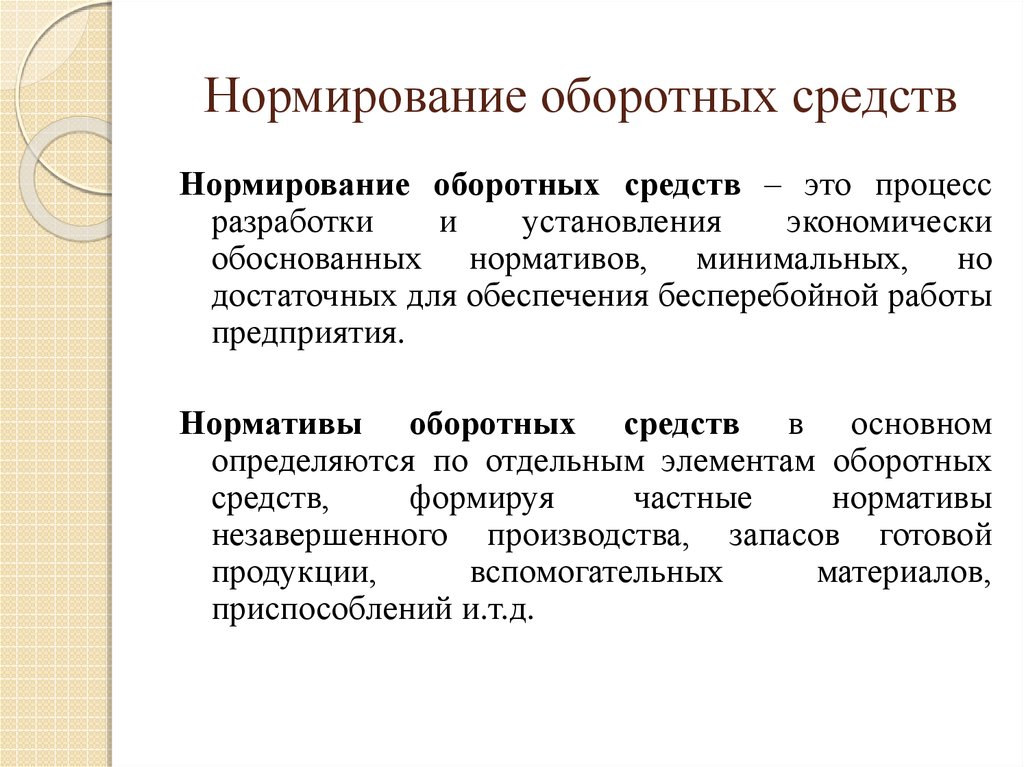 Нормирование оборотных средств

Нормирование оборотных средств – это процесс разработки и установления экономически обоснованных нормативов, минимальных, но достаточных для обеспечения бесперебойной работы предприятия.

Нормативы оборотных средств в основном определяются по отдельным элементам оборотных средств, формируя частные нормативы незавершенного производства, запасов готовой продукции, вспомогательных материалов, приспособлений и.т.д.